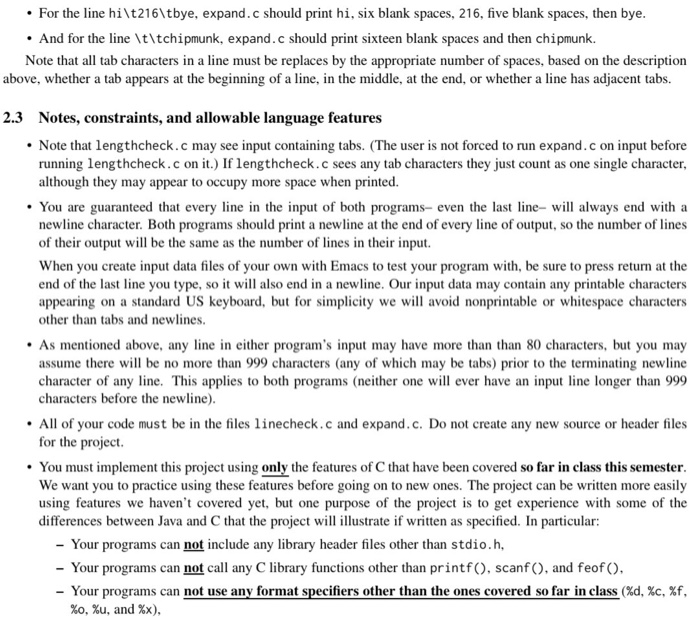 • For the line hi\t216\tbye, expand.c should print hi, six blank spaces, 216, five blank spaces, then bye.

• And for the line \t\tchipmunk, expand.c should print sixteen blank spaces and then chipmunk.

Note that all tab characters in a line must be replaces by the appropriate number of spaces, based on the description above, whether a tab appears at the beginning of a line, in the middle, at the end, or whether a line has adjacent tabs.

2.3 Notes, constraints, and allowable language features

• Note that lengthcheck.c may see input containing tabs. (The user is not forced to run expand.c on input before running lengthcheck.c on it.) If lengthcheck.c sees any tab characters they just count as one single character, although they may appear to occupy more space when printed.

• You are guaranteed that every line in the input of both programs– even the last line– will always end with a newline character. Both programs should print a newline at the end of every line of output, so the number of lines of their output will be the same as the number of lines in their input.

When you create input data files of your own with Emacs to test your program with, be sure to press return at the end of the last line you type, so it will also end in a newline. Our input data may contain any printable characters appearing on a standard US keyboard, but for simplicity we will avoid nonprintable or whitespace characters other than tabs and newlines.

• As mentioned above, any line in either program's input may have more than than 80 characters, but you may assume there will be no more than 999 characters (any of which may be tabs) prior to the terminating newline character of any line. This applies to both programs (neither one will ever have an input line longer than 999 characters before the newline).

• All of your code must be in the files linecheck.c and expand.c. Do not create any new source or header files for the project.

• You must implement this project using only the features of C that have been covered so far in class this semester. We want you to practice using these features before going on to new ones. The project can be written more easily using features we haven't covered yet, but one purpose of the project is to get experience with some of the differences between Java and C that the project will illustrate if written as specified. In particular:

– Your programs can not include any library header files other than stdio.h,

– Your programs can not call any C library functions other than printf(), scanf(), and feof(),

– Your programs can not use any format specifiers other than the ones covered so far in class (%d, %c, %f, %o, %u, and %x),